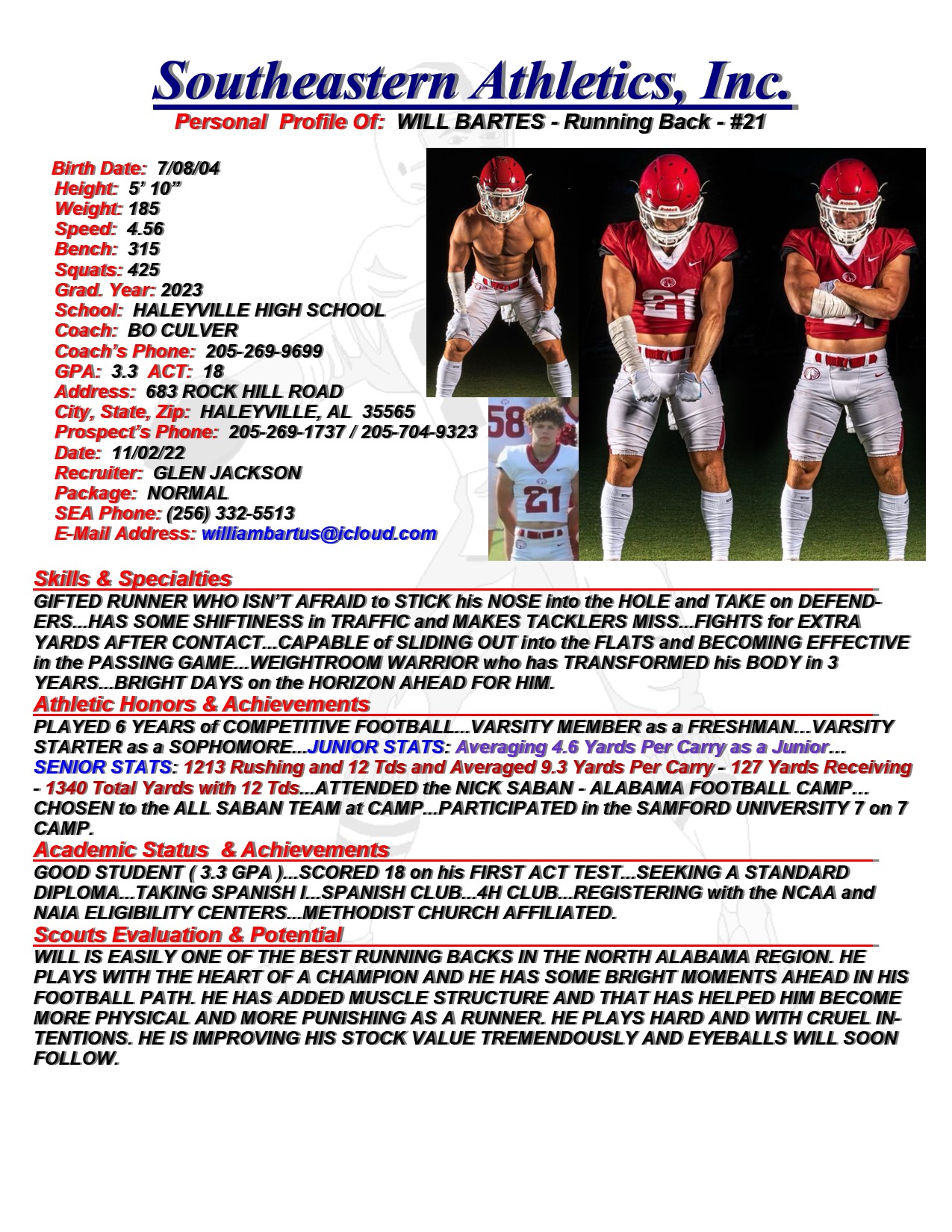 Southeastern Athletics, Inc.

Personal Profile Of: WILL BARTES - Running Back - #21

Birth Date: 7/08/04
Height: 5' 10"
Weight: 185
Speed: 4.56
Bench: 315
Squats: 425
Grad. Year: 2023
School: HALEYVILLE HIGH SCHOOL
Coach: BO CULVER
Coach's Phone: 205-269-9699
GPA: 3.3 ACT: 18
Address: 683 ROCK HILL ROAD
City, State, Zip: HALEYVILLE, AL 35565
Prospect's Phone: 205-269-1737 / 205-704-9323
Date: 11/02/22
Recruiter: GLEN JACKSON
Package: NORMAL
SEA Phone: (256) 332-5513
E-Mail Address: williambartus@icloud.com

Skills & Specialties

GIFTED RUNNER WHO ISN'T AFRAID to STICK his NOSE into the HOLE and TAKE on DEFENDERS...HAS SOME SHIFTINESS in TRAFFIC and MAKES TACKLERS MISS...FIGHTS for EXTRA YARDS AFTER CONTACT...CAPABLE of SLIDING OUT into the FLATS and BECOMING EFFECTIVE in the PASSING GAME...WEIGHTROOM WARRIOR who has TRANSFORMED his BODY in 3 YEARS...BRIGHT DAYS on the HORIZON AHEAD FOR HIM.

Athletic Honors & Achievements

PLAYED 6 YEARS of COMPETITIVE FOOTBALL...VARSITY MEMBER as a FRESHMAN...VARSITY STARTER as a SOPHOMORE...JUNIOR STATS: Averaging 4.6 Yards Per Carry as a Junior... SENIOR STATS: 1213 Rushing and 12 Tds and Averaged 9.3 Yards Per Carry - 127 Yards Receiving - 1340 Total Yards with 12 Tds...ATTENDED the NICK SABAN - ALABAMA FOOTBALL CAMP... CHOSEN to the ALL SABAN TEAM at CAMP...PARTICIPATED in the SAMFORD UNIVERSITY 7 on 7 CAMP.

Academic Status & Achievements

GOOD STUDENT ( 3.3 GPA )...SCORED 18 on his FIRST ACT TEST...SEEKING A STANDARD DIPLOMA...TAKING SPANISH I...SPANISH CLUB...4H CLUB...REGISTERING with the NCAA and NAIA ELIGIBILITY CENTERS...METHODIST CHURCH AFFILIATED.

Scouts Evaluation & Potential

WILL IS EASILY ONE OF THE BEST RUNNING BACKS IN THE NORTH ALABAMA REGION. HE PLAYS WITH THE HEART OF A CHAMPION AND HE HAS SOME BRIGHT MOMENTS AHEAD IN HIS FOOTBALL PATH. HE HAS ADDED MUSCLE STRUCTURE AND THAT HAS HELPED HIM BECOME MORE PHYSICAL AND MORE PUNISHING AS A RUNNER. HE PLAYS HARD AND WITH CRUEL INTENTIONS. HE IS IMPROVING HIS STOCK VALUE TREMENDOUSLY AND EYEBALLS WILL SOON FOLLOW.